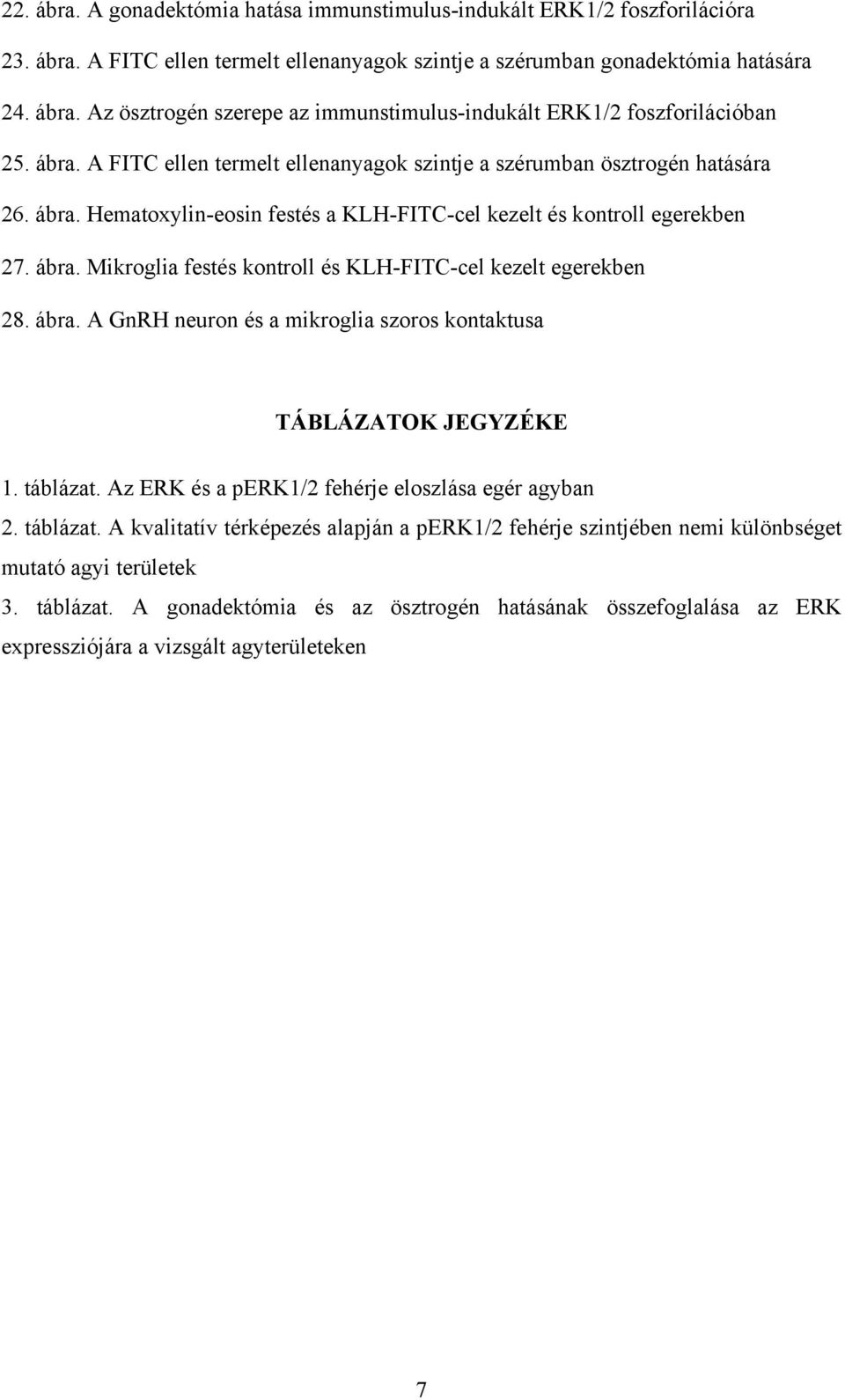 22. ábra. A gonadektómia hatása immunstimulus-indukált ERK1/2 foszforilációra

23. ábra. A FITC ellen termelt ellenanyagok szintje a szérumban gonadektómia hatására

24. ábra. Az ösztrogén szerepe az immunstimulus-indukált ERK1/2 foszforilációban

25. ábra. A FITC ellen termelt ellenanyagok szintje a szérumban ösztrogén hatására

26. ábra. Hematoxylin-eosin festés a KLH-FITC-cel kezelt és kontroll egerekben

27. ábra. Mikroglia festés kontroll és KLH-FITC-cel kezelt egerekben

28. ábra. A GnRH neuron és a mikroglia szoros kontaktusa

TÁBLÁZATOK JEGYZÉKE

1. táblázat. Az ERK és a pERK1/2 fehérje eloszlása egér agyban

2. táblázat. A kvalitatív térképezés alapján a pERK1/2 fehérje szintjében nemi különbséget mutató agyi területek

3. táblázat. A gonadektómia és az ösztrogén hatásának összefoglalása az ERK expressziójára a vizsgált agyterületeken

7